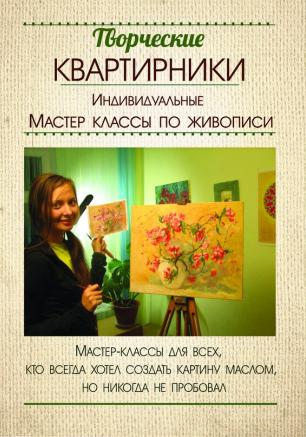 Творческие
КВАРТИРНИКИ
Индивидуальные
Мастер классы по живописи

Мастер-классы для всех,
кто всегда хотел создать картину маслом,
но никогда не пробовал